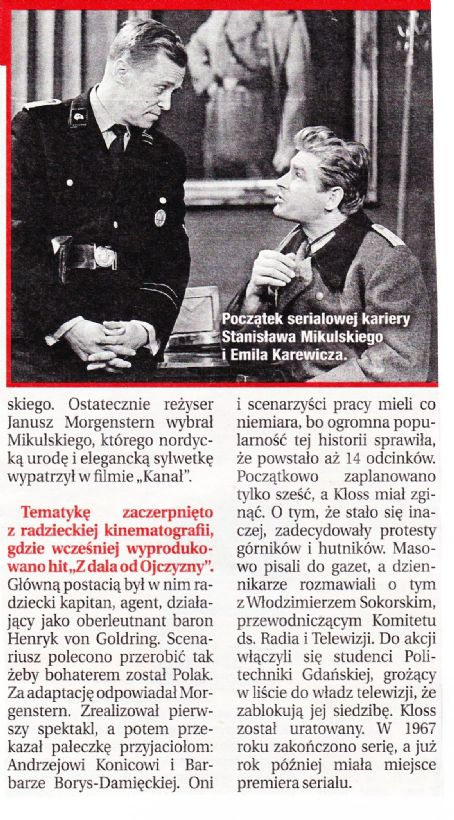 Początek serialowej kariery Stanisława Mikulskiego i Emila Karewicza.

skiego. Ostatecznie reżyser Janusz Morgenstern wybrał Mikulskiego, którego nordycką urodę i elegancką sylwetkę wypatrzył w filmie „Kanał".

Tematykę zaczerpnięto z radzieckiej kinematografii, gdzie wcześniej wyprodukowano hit „Z dala od Ojczyzny". Główną postacią był w nim radziecki kapitan, agent, działający jako oberleutnant baron Henryk von Goldring. Scenariusz polecono przerobić tak żeby bohaterem został Polak. Za adaptację odpowiadał Morgenstern. Zrealizował pierwszy spektakl, a potem przekazał pałeczkę przyjaciołom: Andrzejowi Konicowi i Barbarze Borys-Damięckiej. Oni i scenarzyści pracy mieli co niemiara, bo ogromna popularność tej historii sprawiła, że powstało aż 14 odcinków. Początkowo zaplanowano tylko sześć, a Kloss miał zginąć. O tym, że stało się inaczej, zadecydowały protesty górników i hutników. Masowo pisali do gazet, a dziennikarze rozmawiali o tym z Włodzimierzem Sokorskim, przewodniczącym Komitetu ds. Radia i Telewizji. Do akcji włączyli się studenci Politechniki Gdańskiej, grożący w liście do władz telewizji, że zablokują jej siedzibę. Kloss został uratowany. W 1967 roku zakończono serię, a już rok później miała miejsce premiera serialu.